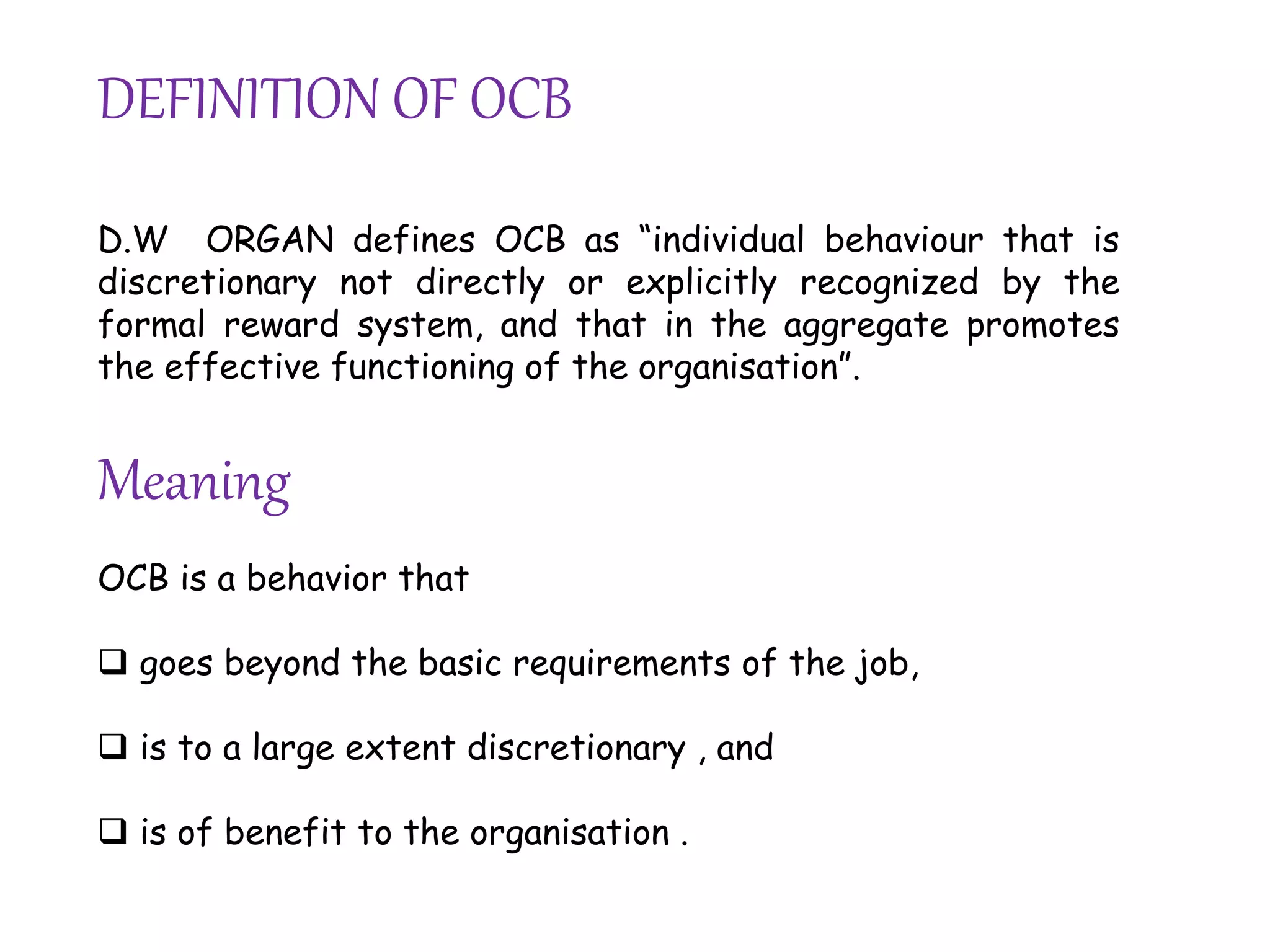 DEFINITION OF OCB

D.W ORGAN defines OCB as “individual behaviour that is discretionary not directly or explicitly recognized by the formal reward system, and that in the aggregate promotes the effective functioning of the organisation”.

Meaning

OCB is a behavior that

❑ goes beyond the basic requirements of the job,

❑ is to a large extent discretionary , and

❑ is of benefit to the organisation .